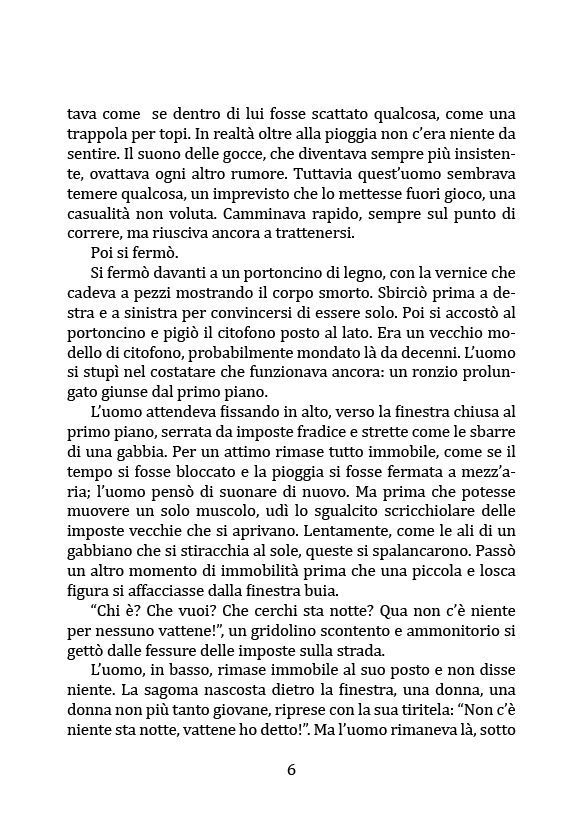 tava come se dentro di lui fosse scattato qualcosa, come una trappola per topi. In realtà oltre alla pioggia non c'era niente da sentire. Il suono delle gocce, che diventava sempre più insistente, ovattava ogni altro rumore. Tuttavia quest'uomo sembrava temere qualcosa, un imprevisto che lo mettesse fuori gioco, una casualità non voluta. Camminava rapido, sempre sul punto di correre, ma riusciva ancora a trattenersi.

Poi si fermò.

Si fermò davanti a un portoncino di legno, con la vernice che cadeva a pezzi mostrando il corpo smorto. Sbirciò prima a destra e a sinistra per convincersi di essere solo. Poi si accostò al portoncino e pigiò il citofono posto al lato. Era un vecchio modello di citofono, probabilmente mondato là da decenni. L'uomo si stupì nel costatare che funzionava ancora: un ronzio prolungato giunse dal primo piano.

L'uomo attendeva fissando in alto, verso la finestra chiusa al primo piano, serrata da imposte fradice e strette come le sbarre di una gabbia. Per un attimo rimase tutto immobile, come se il tempo si fosse bloccato e la pioggia si fosse fermata a mezz'aria; l'uomo pensò di suonare di nuovo. Ma prima che potesse muovere un solo muscolo, udì lo sgualcito scricchiolare delle imposte vecchie che si aprivano. Lentamente, come le ali di un gabbiano che si stiracchia al sole, queste si spalancarono. Passò un altro momento di immobilità prima che una piccola e losca figura si affacciasse dalla finestra buia.

"Chi è? Che vuoi? Che cerchi sta notte? Qua non c'è niente per nessuno vattene!", un gridolino scontento e ammonitorio si gettò dalle fessure delle imposte sulla strada.

L'uomo, in basso, rimase immobile al suo posto e non disse niente. La sagoma nascosta dietro la finestra, una donna, una donna non più tanto giovane, riprese con la sua tiritela: "Non c'è niente sta notte, vattene ho detto!". Ma l'uomo rimaneva là, sotto

6